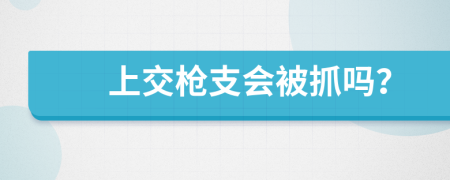 上交枪支会被抓吗?